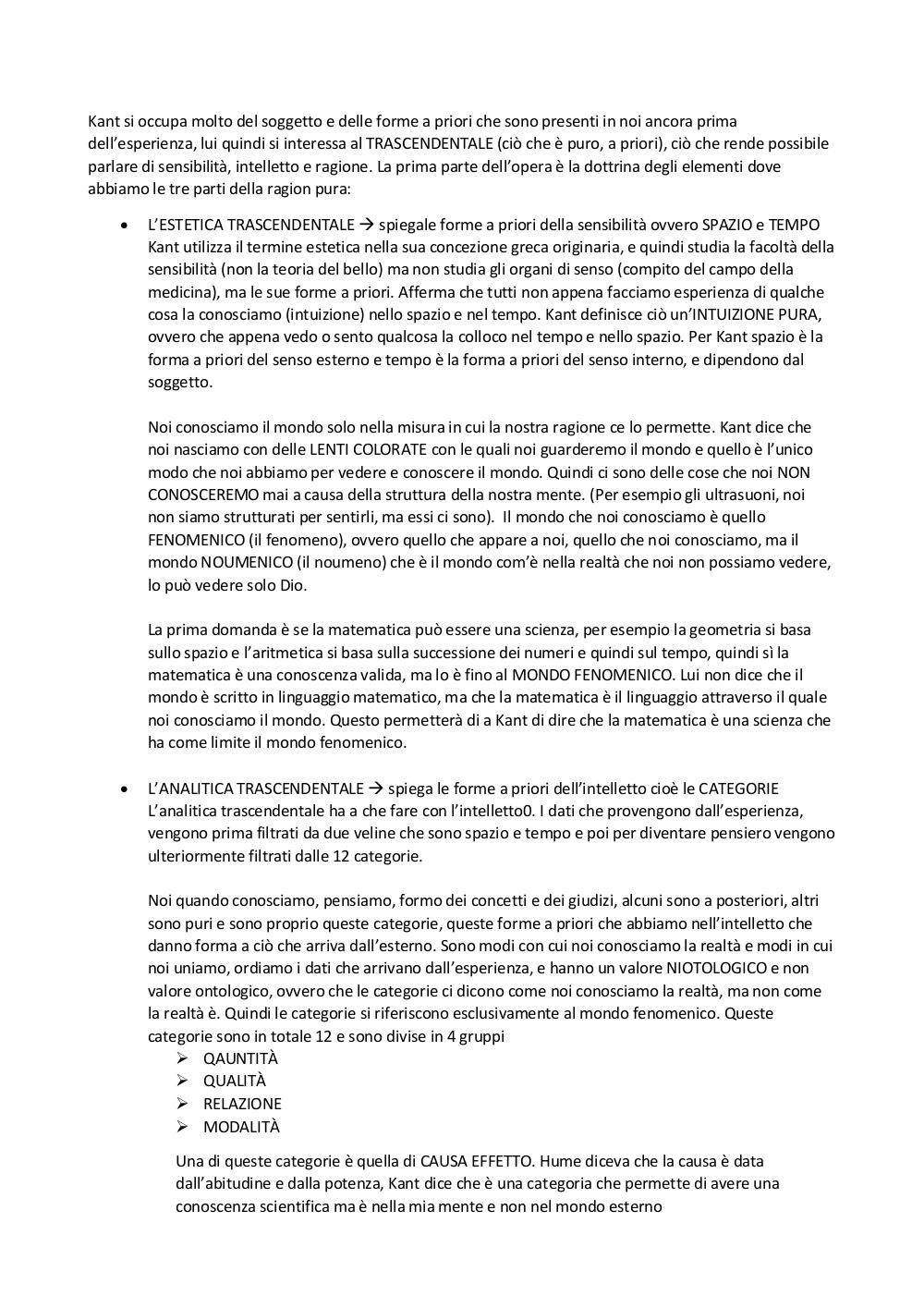 Kant si occupa molto del soggetto e delle forme a priori che sono presenti in noi ancora prima dell'esperienza, lui quindi si interessa al TRASCENDENTALE (ciò che è puro, a priori), ciò che rende possibile parlare di sensibilità, intelletto e ragione. La prima parte dell'opera è la dottrina degli elementi dove abbiamo le tre parti della ragion pura:

• L'ESTETICA TRASCENDENTALE → spiegale forme a priori della sensibilità ovvero SPAZIO e TEMPO Kant utilizza il termine estetica nella sua concezione greca originaria, e quindi studia la facoltà della sensibilità (non la teoria del bello) ma non studia gli organi di senso (compito del campo della medicina), ma le sue forme a priori. Afferma che tutti non appena facciamo esperienza di qualche cosa la conosciamo (intuizione) nello spazio e nel tempo. Kant definisce ciò un'INTUIZIONE PURA, ovvero che appena vedo o sento qualcosa la colloco nel tempo e nello spazio. Per Kant spazio è la forma a priori del senso esterno e tempo è la forma a priori del senso interno, e dipendono dal soggetto.

Noi conosciamo il mondo solo nella misura in cui la nostra ragione ce lo permette. Kant dice che noi nasciamo con delle LENTI COLORATE con le quali noi guarderemo il mondo e quello è l'unico modo che noi abbiamo per vedere e conoscere il mondo. Quindi ci sono delle cose che noi NON CONOSCEREMO mai a causa della struttura della nostra mente. (Per esempio gli ultrasuoni, noi non siamo strutturati per sentirli, ma essi ci sono). Il mondo che noi conosciamo è quello FENOMENICO (il fenomeno), ovvero quello che appare a noi, quello che noi conosciamo, ma il mondo NOUMENICO (il noumeno) che è il mondo com'è nella realtà che noi non possiamo vedere, lo può vedere solo Dio.

La prima domanda è se la matematica può essere una scienza, per esempio la geometria si basa sullo spazio e l'aritmetica si basa sulla successione dei numeri e quindi sul tempo, quindi sì la matematica è una conoscenza valida, ma lo è fino al MONDO FENOMENICO. Lui non dice che il mondo è scritto in linguaggio matematico, ma che la matematica è il linguaggio attraverso il quale noi conosciamo il mondo. Questo permetterà di a Kant di dire che la matematica è una scienza che ha come limite il mondo fenomenico.

• L'ANALITICA TRASCENDENTALE → spiega le forme a priori dell'intelletto cioè le CATEGORIE L'analitica trascendentale ha a che fare con l'intelletto0. I dati che provengono dall'esperienza, vengono prima filtrati da due veline che sono spazio e tempo e poi per diventare pensiero vengono ulteriormente filtrati dalle 12 categorie.

Noi quando conosciamo, pensiamo, formo dei concetti e dei giudizi, alcuni sono a posteriori, altri sono puri e sono proprio queste categorie, queste forme a priori che abbiamo nell'intelletto che danno forma a ciò che arriva dall'esterno. Sono modi con cui noi conosciamo la realtà e modi in cui noi uniamo, ordiamo i dati che arrivano dall'esperienza, e hanno un valore NIOTOLOGICO e non valore ontologico, ovvero che le categorie ci dicono come noi conosciamo la realtà, ma non come la realtà è. Quindi le categorie si riferiscono esclusivamente al mondo fenomenico. Queste categorie sono in totale 12 e sono divise in 4 gruppi
➢ QAUNTITÀ
➢ QUALITÀ
➢ RELAZIONE
➢ MODALITÀ

Una di queste categorie è quella di CAUSA EFFETTO. Hume diceva che la causa è data dall'abitudine e dalla potenza, Kant dice che è una categoria che permette di avere una conoscenza scientifica ma è nella mia mente e non nel mondo esterno